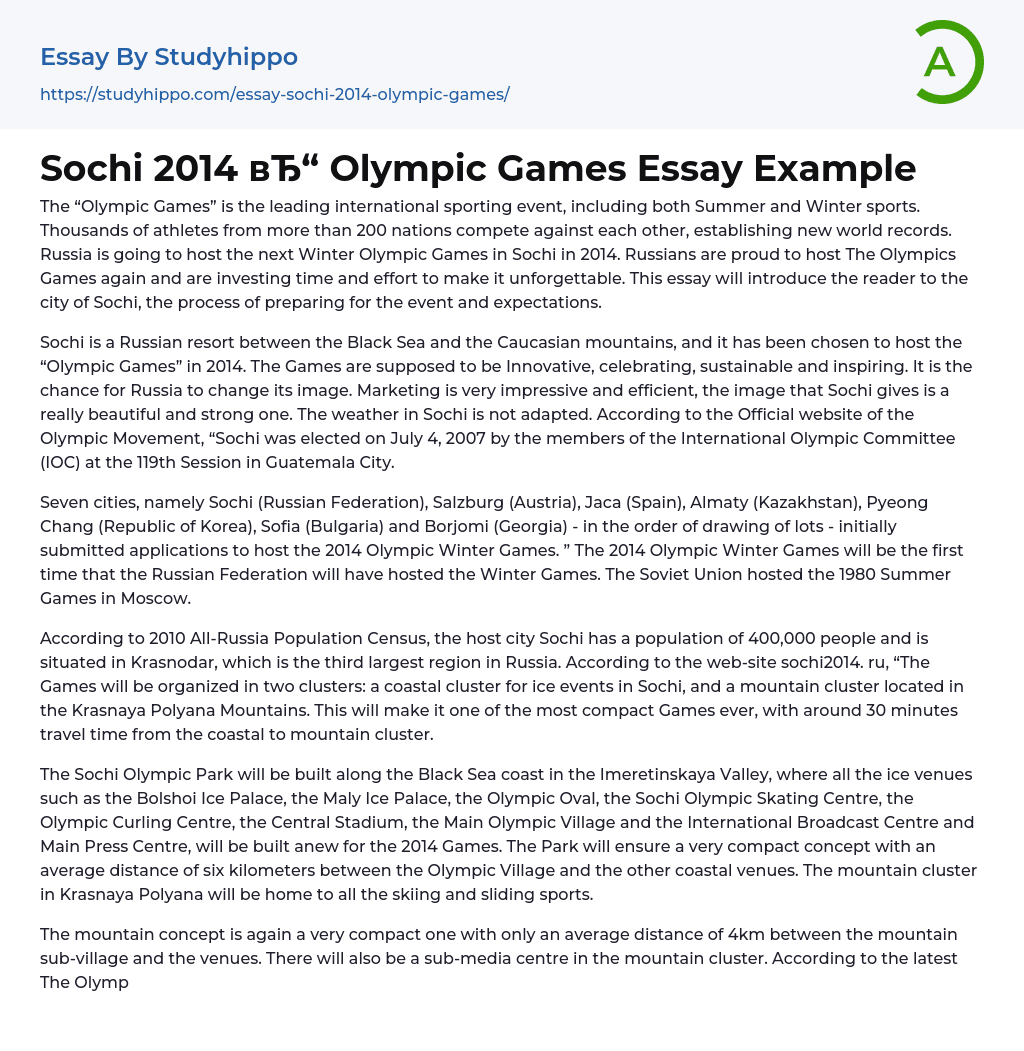 Essay By Studyhippo
https://studyhippo.com/essay-sochi-2014-olympic-games/

A

Sochi 2014 вЂ“ Olympic Games Essay Example

The “Olympic Games” is the leading international sporting event, including both Summer and Winter sports. Thousands of athletes from more than 200 nations compete against each other, establishing new world records. Russia is going to host the next Winter Olympic Games in Sochi in 2014. Russians are proud to host The Olympics Games again and are investing time and effort to make it unforgettable. This essay will introduce the reader to the city of Sochi, the process of preparing for the event and expectations.

Sochi is a Russian resort between the Black Sea and the Caucasian mountains, and it has been chosen to host the “Olympic Games” in 2014. The Games are supposed to be Innovative, celebrating, sustainable and inspiring. It is the chance for Russia to change its image. Marketing is very impressive and efficient, the image that Sochi gives is a really beautiful and strong one. The weather in Sochi is not adapted. According to the Official website of the Olympic Movement, “Sochi was elected on July 4, 2007 by the members of the International Olympic Committee (IOC) at the 119th Session in Guatemala City.

Seven cities, namely Sochi (Russian Federation), Salzburg (Austria), Jaca (Spain), Almaty (Kazakhstan), Pyeong Chang (Republic of Korea), Sofia (Bulgaria) and Borjomi (Georgia) - in the order of drawing of lots - initially submitted applications to host the 2014 Olympic Winter Games. ” The 2014 Olympic Winter Games will be the first time that the Russian Federation will have hosted the Winter Games. The Soviet Union hosted the 1980 Summer Games in Moscow.

According to 2010 All-Russia Population Census, the host city Sochi has a population of 400,000 people and is situated in Krasnodar, which is the third largest region in Russia. According to the web-site sochi2014. ru, “The Games will be organized in two clusters: a coastal cluster for ice events in Sochi, and a mountain cluster located in the Krasnaya Polyana Mountains. This will make it one of the most compact Games ever, with around 30 minutes travel time from the coastal to mountain cluster.

The Sochi Olympic Park will be built along the Black Sea coast in the Imeretinskaya Valley, where all the ice venues such as the Bolshoi Ice Palace, the Maly Ice Palace, the Olympic Oval, the Sochi Olympic Skating Centre, the Olympic Curling Centre, the Central Stadium, the Main Olympic Village and the International Broadcast Centre and Main Press Centre, will be built anew for the 2014 Games. The Park will ensure a very compact concept with an average distance of six kilometers between the Olympic Village and the other coastal venues. The mountain cluster in Krasnaya Polyana will be home to all the skiing and sliding sports.

The mountain concept is again a very compact one with only an average distance of 4km between the mountain sub-village and the venues. There will also be a sub-media centre in the mountain cluster. According to the latest The Olymp